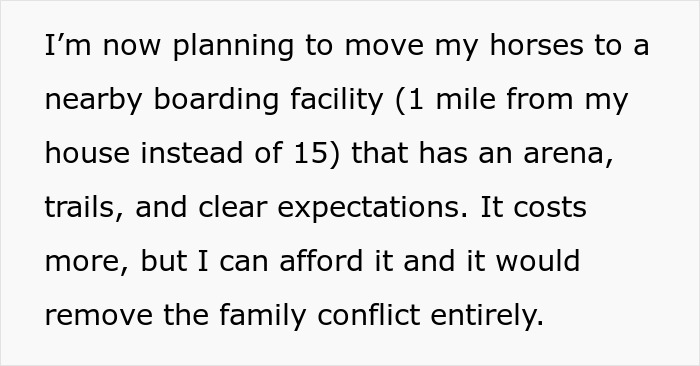 I’m now planning to move my horses to a nearby boarding facility (1 mile from my house instead of 15) that has an arena, trails, and clear expectations. It costs more, but I can afford it and it would remove the family conflict entirely.